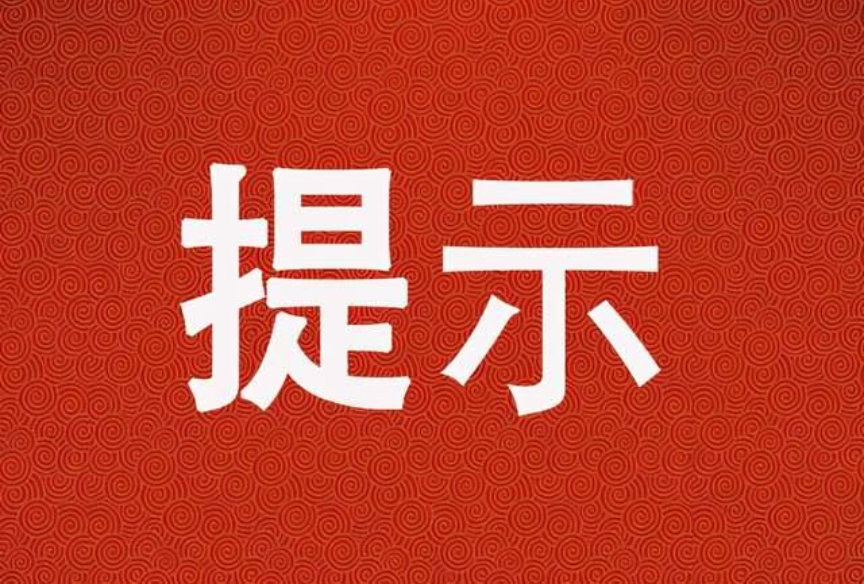 提示